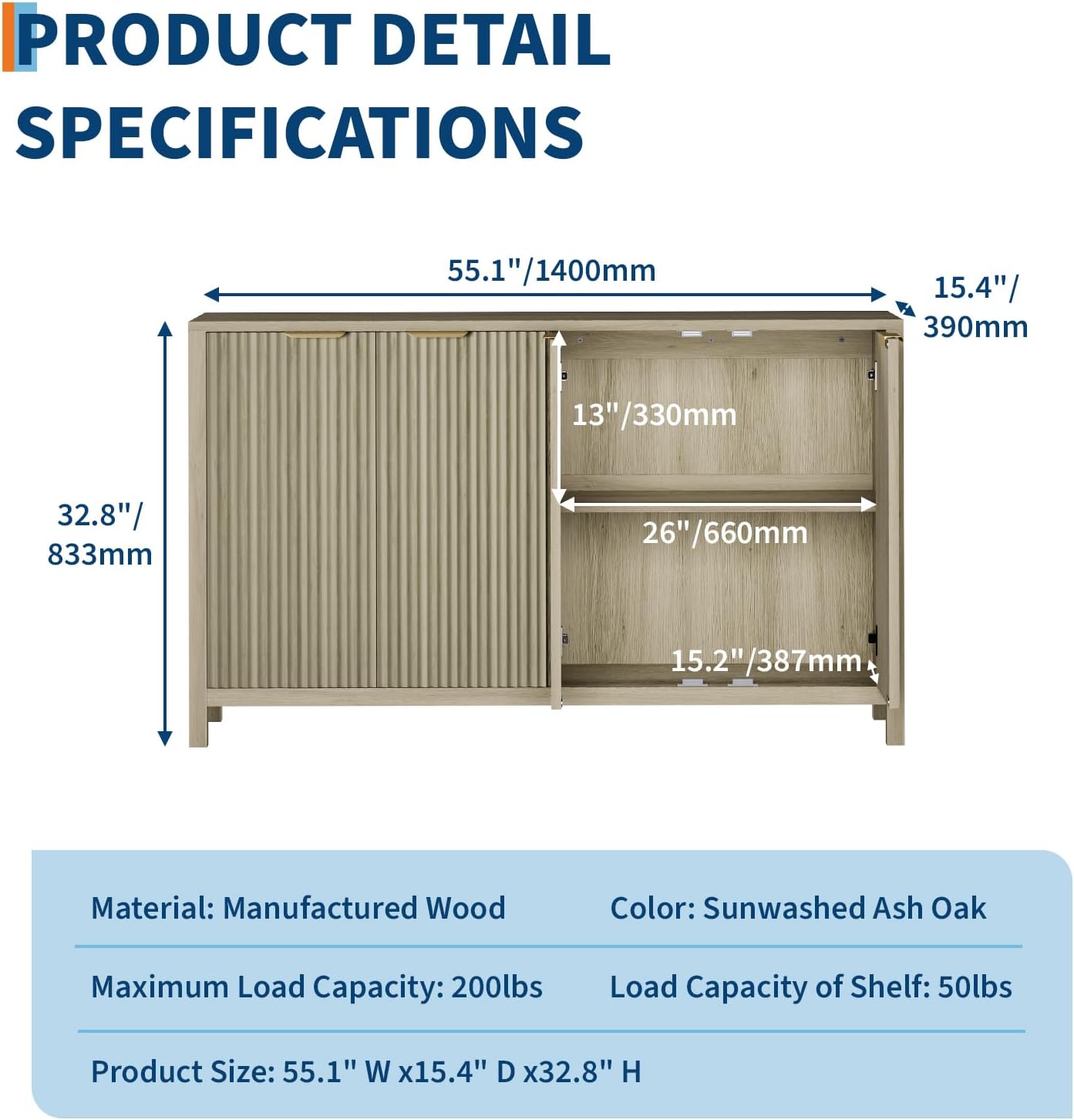 PRODUCT DETAIL
SPECIFICATIONS

55.1"/1400mm

15.4"/ 390mm

32.8"/ 833mm

13"/330mm

26"/660mm

15.2"/387mm

Material: Manufactured Wood

Color: Sunwashed Ash Oak

Maximum Load Capacity: 200lbs

Load Capacity of Shelf: 50lbs

Product Size: 55.1" W x15.4" D x32.8" H